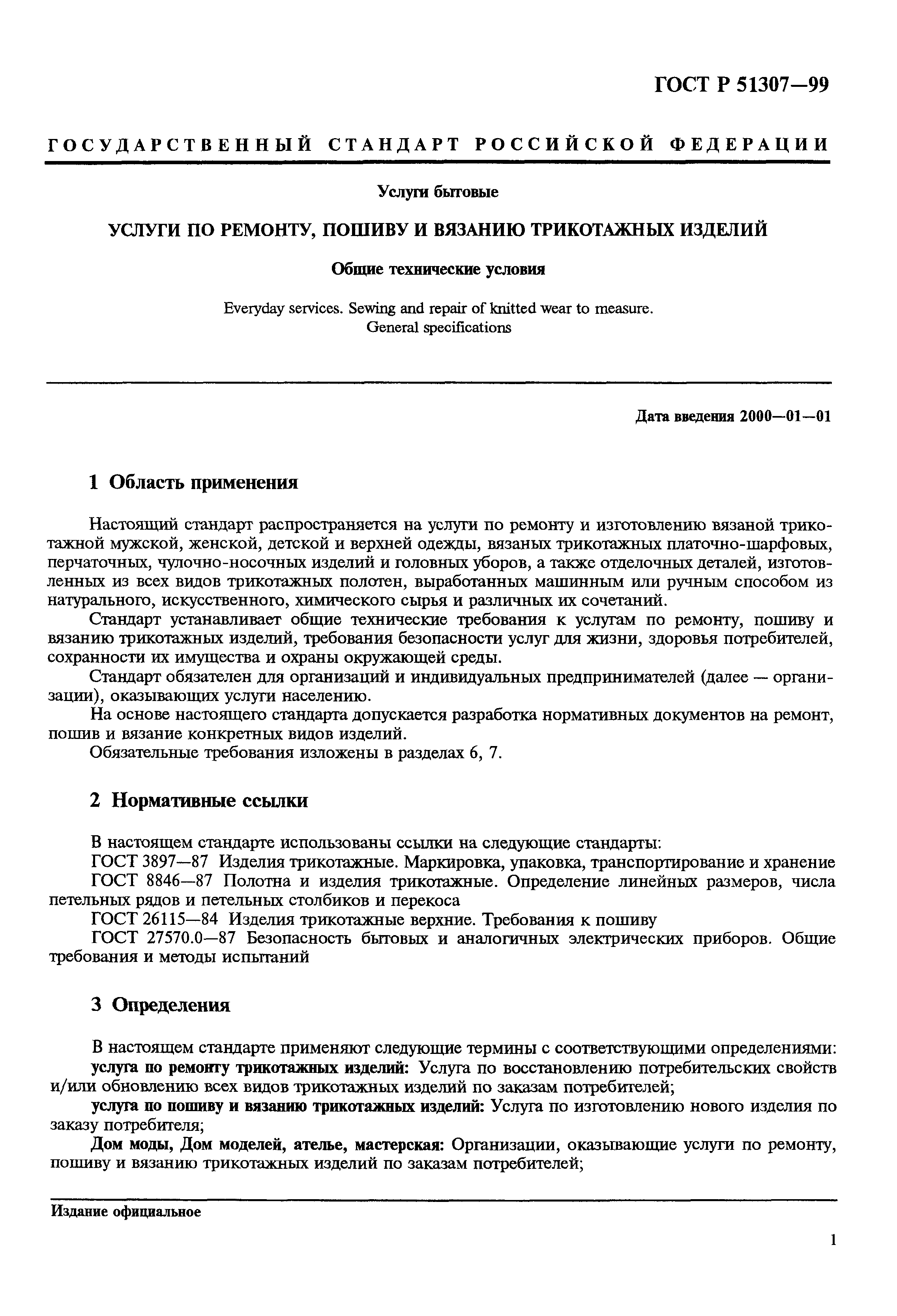 ГОСТ Р 51307—99

ГОСУДАРСТВЕННЫЙ СТАНДАРТ РОССИЙСКОЙ ФЕДЕРАЦИИ

Услуги бытовые

УСЛУГИ ПО РЕМОНТУ, ПОШИВУ И ВЯЗАНИЮ ТРИКОТАЖНЫХ ИЗДЕЛИЙ

Общие технические условия

Everyday services. Sewing and repair of knitted wear to measure. General specifications

Дата введения 2000—01—01

1 Область применения

Настоящий стандарт распространяется на услуги по ремонту и изготовлению вязаной трикотажной мужской, женской, детской и верхней одежды, вязаных трикотажных платочно-шарфовых, перчаточных, чулочно-носочных изделий и головных уборов, а также отделочных деталей, изготовленных из всех видов трикотажных полотен, выработанных машинным или ручным способом из натурального, искусственного, химического сырья и различных их сочетаний.

Стандарт устанавливает общие технические требования к услугам по ремонту, пошиву и вязанию трикотажных изделий, требования безопасности услуг для жизни, здоровья потребителей, сохранности их имущества и охраны окружающей среды.

Стандарт обязателен для организаций и индивидуальных предпринимателей (далее — организации), оказывающих услуги населению.

На основе настоящего стандарта допускается разработка нормативных документов на ремонт, пошив и вязание конкретных видов изделий.

Обязательные требования изложены в разделах 6, 7.

2 Нормативные ссылки

В настоящем стандарте использованы ссылки на следующие стандарты:

ГОСТ 3897—87 Изделия трикотажные. Маркировка, упаковка, транспортирование и хранение

ГОСТ 8846—87 Полотна и изделия трикотажные. Определение линейных размеров, числа петельных рядов и петельных столбиков и перекоса

ГОСТ 26115—84 Изделия трикотажные верхние. Требования к пошиву

ГОСТ 27570.0—87 Безопасность бытовых и аналогичных электрических приборов. Общие требования и методы испытаний

3 Определения

В настоящем стандарте применяют следующие термины с соответствующими определениями:

услуга по ремонту трикотажных изделий: Услуга по восстановлению потребительских свойств и/или обновлению всех видов трикотажных изделий по заказам потребителей;

услуга по пошиву и вязанию трикотажных изделий: Услуга по изготовлению нового изделия по заказу потребителя;

Дом моды, Дом моделей, ателье, мастерская: Организации, оказывающие услуги по ремонту, пошиву и вязанию трикотажных изделий по заказам потребителей;

Издание официальное

1